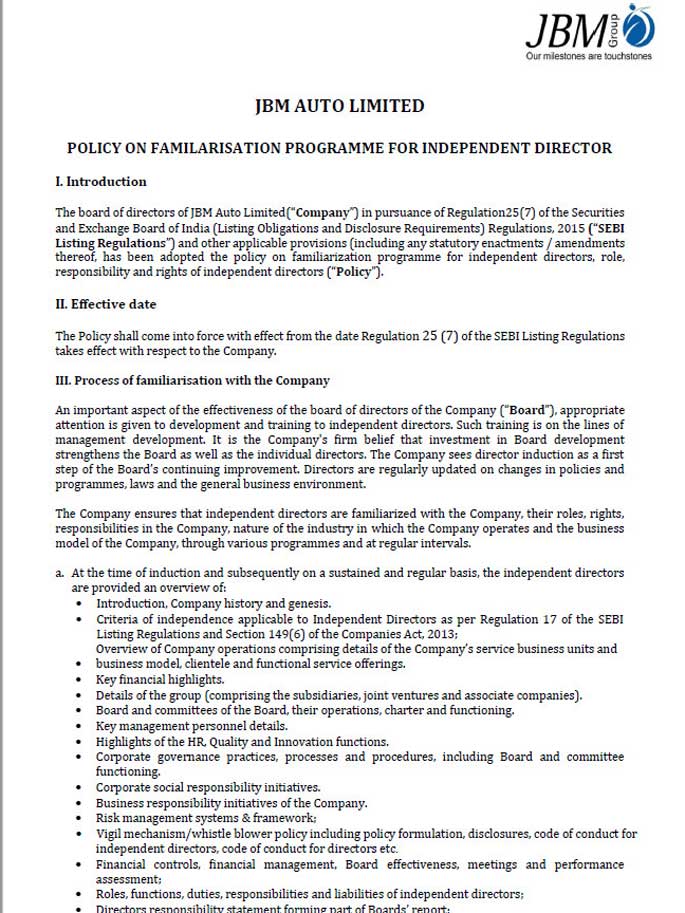 JBM Group
Our milestones are touchstones

JBM AUTO LIMITED

POLICY ON FAMILARISATION PROGRAMME FOR INDEPENDENT DIRECTOR

I. Introduction

The board of directors of JBM Auto Limited("Company") in pursuance of Regulation25(7) of the Securities and Exchange Board of India (Listing Obligations and Disclosure Requirements) Regulations, 2015 ("SEBI Listing Regulations") and other applicable provisions (including any statutory enactments / amendments thereof, has been adopted the policy on familiarization programme for independent directors, role, responsibility and rights of independent directors ("Policy").

II. Effective date

The Policy shall come into force with effect from the date Regulation 25 (7) of the SEBI Listing Regulations takes effect with respect to the Company.

III. Process of familiarisation with the Company

An important aspect of the effectiveness of the board of directors of the Company ("Board"), appropriate attention is given to development and training to independent directors. Such training is on the lines of management development. It is the Company's firm belief that investment in Board development strengthens the Board as well as the individual directors. The Company sees director induction as a first step of the Board's continuing improvement. Directors are regularly updated on changes in policies and programmes, laws and the general business environment.

The Company ensures that independent directors are familiarized with the Company, their roles, rights, responsibilities in the Company, nature of the industry in which the Company operates and the business model of the Company, through various programmes and at regular intervals.

a. At the time of induction and subsequently on a sustained and regular basis, the independent directors are provided an overview of:
• Introduction, Company history and genesis.
• Criteria of independence applicable to Independent Directors as per Regulation 17 of the SEBI Listing Regulations and Section 149(6) of the Companies Act, 2013;
Overview of Company operations comprising details of the Company's service business units and
• business model, clientele and functional service offerings.
• Key financial highlights.
• Details of the group (comprising the subsidiaries, joint ventures and associate companies).
• Board and committees of the Board, their operations, charter and functioning.
• Key management personnel details.
• Highlights of the HR, Quality and Innovation functions.
• Corporate governance practices, processes and procedures, including Board and committee functioning.
• Corporate social responsibility initiatives.
• Business responsibility initiatives of the Company.
• Risk management systems & framework;
• Vigil mechanism/whistle blower policy including policy formulation, disclosures, code of conduct for independent directors, code of conduct for directors etc.
• Financial controls, financial management, Board effectiveness, meetings and performance assessment;
• Roles, functions, duties, responsibilities and liabilities of independent directors;
• Directors responsibility statement forming part of Boards' report;